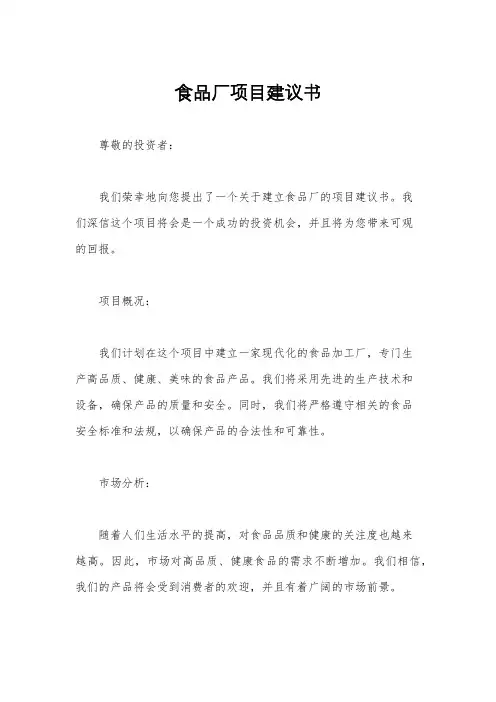 食品厂项目建议书

尊敬的投资者：

我们荣幸地向您提出了一个关于建立食品厂的项目建议书。我们深信这个项目将会是一个成功的投资机会，并且将为您带来可观的回报。

项目概况：

我们计划在这个项目中建立一家现代化的食品加工厂，专门生产高品质、健康、美味的食品产品。我们将采用先进的生产技术和设备，确保产品的质量和安全。同时，我们将严格遵守相关的食品安全标准和法规，以确保产品的合法性和可靠性。

市场分析：

随着人们生活水平的提高，对食品品质和健康的关注度也越来越高。因此，市场对高品质、健康食品的需求不断增加。我们相信，我们的产品将会受到消费者的欢迎，并且有着广阔的市场前景。